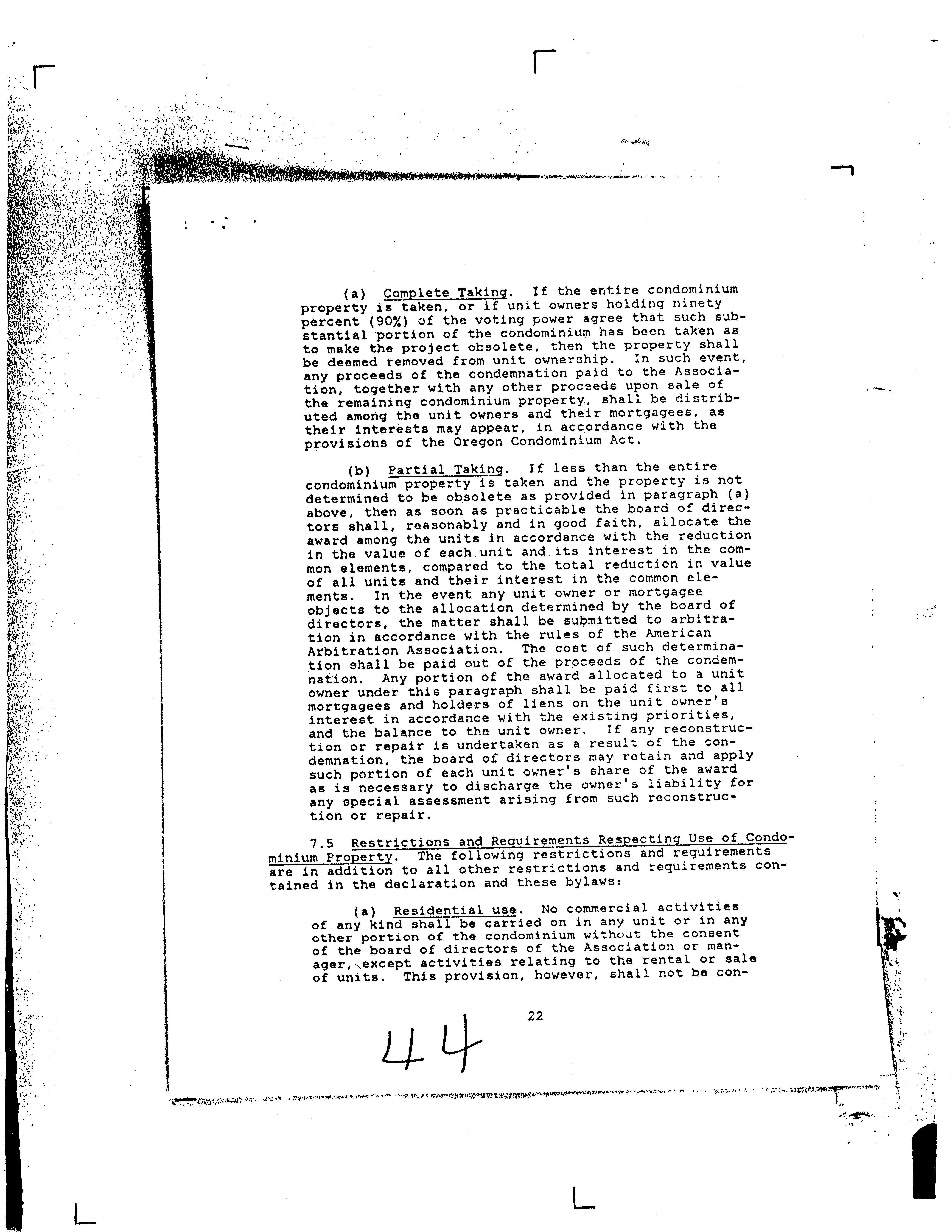 (a) Complete Taking. If the entire condominium property is taken, or if unit owners holding ninety percent (90%) of the voting power agree that such substantial portion of the condominium has been taken as to make the project obsolete, then the property shall be deemed removed from unit ownership. In such event, any proceeds of the condemnation paid to the Association, together with any other proceeds upon sale of the remaining condominium property, shall be distributed among the unit owners and their mortgagees, as their interests may appear, in accordance with the provisions of the Oregon Condominium Act.

(b) Partial Taking. If less than the entire condominium property is taken and the property is not determined to be obsolete as provided in paragraph (a) above, then as soon as practicable the board of directors shall, reasonably and in good faith, allocate the award among the units in accordance with the reduction in the value of each unit and its interest in the common elements, compared to the total reduction in value of all units and their interest in the common elements. In the event any unit owner or mortgagee objects to the allocation determined by the board of directors, the matter shall be submitted to arbitration in accordance with the rules of the American Arbitration Association. The cost of such determination shall be paid out of the proceeds of the condemnation. Any portion of the award allocated to a unit owner under this paragraph shall be paid first to all mortgagees and holders of liens on the unit owner's interest in accordance with the existing priorities, and the balance to the unit owner. If any reconstruction or repair is undertaken as a result of the condemnation, the board of directors may retain and apply such portion of each unit owner's share of the award as is necessary to discharge the owner's liability for any special assessment arising from such reconstruction or repair.

7.5 Restrictions and Requirements Respecting Use of Condominium Property. The following restrictions and requirements are in addition to all other restrictions and requirements contained in the declaration and these bylaws:

(a) Residential use. No commercial activities of any kind shall be carried on in any unit or in any other portion of the condominium without the consent of the board of directors of the Association or manager, except activities relating to the rental or sale of units. This provision, however, shall not be con-

22

44